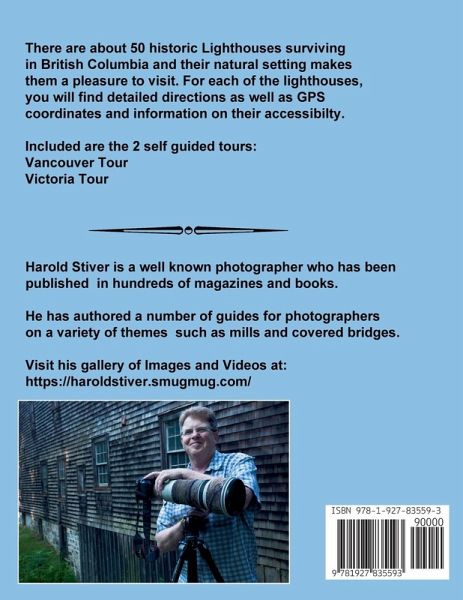 There are about 50 historic Lighthouses surviving in British Columbia and their natural setting makes them a pleasure to visit. For each of the lighthouses, you will find detailed directions as well as GPS coordinates and information on their accessibilty.

Included are the 2 self guided tours:
Vancouver Tour
Victoria Tour

Harold Stiver is a well known photographer who has been published in hundreds of magazines and books.

He has authored a number of guides for photographers on a variety of themes such as mills and covered bridges.

Visit his gallery of Images and Videos at:
https://haroldstiver.smugmug.com/

ISBN 978-1-927-83559-3
90000
9 781927 835593